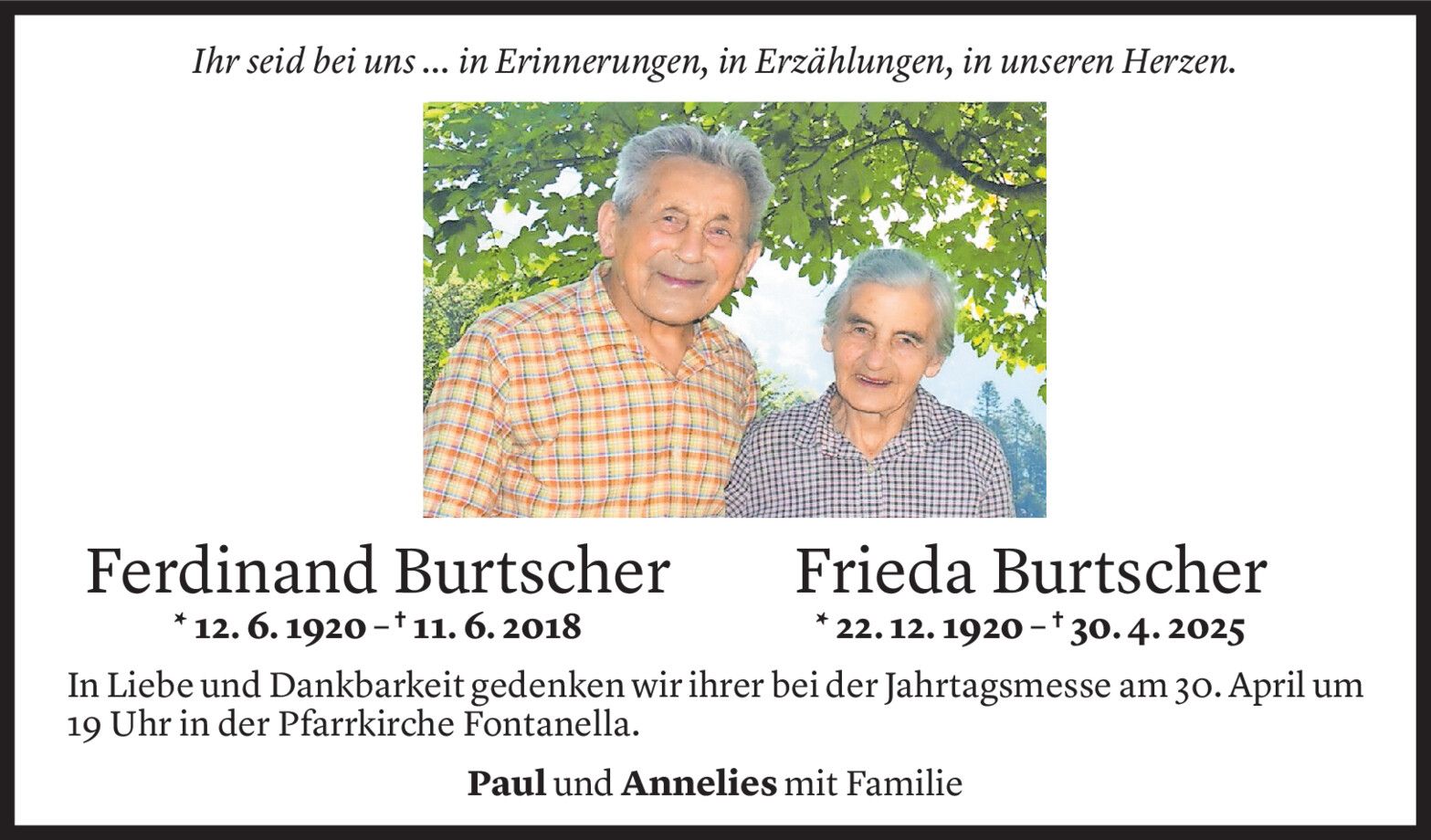 Ihr seid bei uns ... in Erinnerungen, in Erzählungen, in unseren Herzen.

Ferdinand Burtscher
* 12. 6. 1920 – † 11. 6. 2018

Frieda Burtscher
* 22. 12. 1920 – † 30. 4. 2025

In Liebe und Dankbarkeit gedenken wir ihrer bei der Jahrtagsmesse am 30. April um 19 Uhr in der Pfarrkirche Fontanella.

Paul und Annelies mit Familie